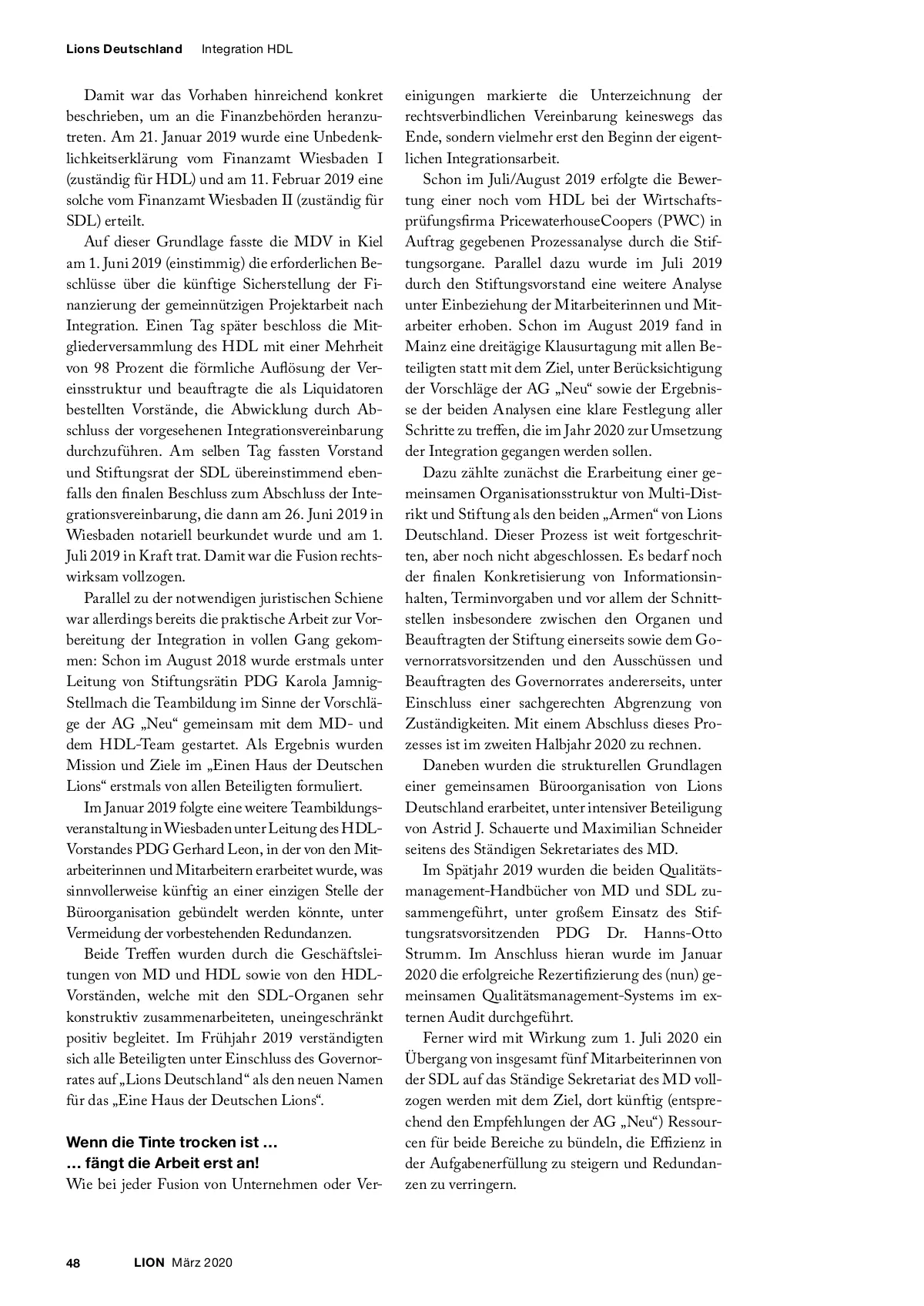 Lions Deutschland Integration HDL

Damit war das Vorhaben hinreichend konkret beschrieben, um an die Finanzbehörden heranzutreten. Am 21. Januar 2019 wurde eine Unbedenklichkeitserklärung vom Finanzamt Wiesbaden I (zuständig für HDL) und am 11. Februar 2019 eine solche vom Finanzamt Wiesbaden II (zuständig für SDL) erteilt.

Auf dieser Grundlage fasste die MDV in Kiel am 1. Juni 2019 (einstimmig) die erforderlichen Beschlüsse über die künftige Sicherstellung der Finanzierung der gemeinnützigen Projektarbeit nach Integration. Einen Tag später beschloss die Mitgliederversammlung des HDL mit einer Mehrheit von 98 Prozent die förmliche Auflösung der Vereinsstruktur und beauftragte die als Liquidatoren bestellten Vorstände, die Abwicklung durch Abschluss der vorgesehenen Integrationsvereinbarung durchzuführen. Am selben Tag fassten Vorstand und Stiftungsrat der SDL übereinstimmend ebenfalls den finalen Beschluss zum Abschluss der Integrationsvereinbarung, die dann am 26. Juni 2019 in Wiesbaden notariell beurkundet wurde und am 1. Juli 2019 in Kraft trat. Damit war die Fusion rechtswirksam vollzogen.

Parallel zu der notwendigen juristischen Schiene war allerdings bereits die praktische Arbeit zur Vorbereitung der Integration in vollen Gang gekommen: Schon im August 2018 wurde erstmals unter Leitung von Stiftungsrätin PDG Karola Jamnig-Stellmach die Teambildung im Sinne der Vorschläge der AG „Neu“ gemeinsam mit dem MD- und dem HDL-Team gestartet. Als Ergebnis wurden Mission und Ziele im „Einen Haus der Deutschen Lions“ erstmals von allen Beteiligten formuliert.

Im Januar 2019 folgte eine weitere Teambildungsveranstaltung in Wiesbaden unter Leitung des HDL-Vorstandes PDG Gerhard Leon, in der von den Mitarbeiterinnen und Mitarbeitern erarbeitet wurde, was sinnvollerweise künftig an einer einzigen Stelle der Büroorganisation gebündelt werden könnte, unter Vermeidung der vorbestehenden Redundanzen.

Beide Treffen wurden durch die Geschäftsleitungen von MD und HDL sowie von den HDL-Vorständen, welche mit den SDL-Organen sehr konstruktiv zusammenarbeiteten, uneingeschränkt positiv begleitet. Im Frühjahr 2019 verständigten sich alle Beteiligten unter Einschluss des Governorrates auf „Lions Deutschland“ als den neuen Namen für das „Eine Haus der Deutschen Lions“.

Wenn die Tinte trocken ist …
… fängt die Arbeit erst an!
Wie bei jeder Fusion von Unternehmen oder Vereinigungen markierte die Unterzeichnung der rechtsverbindlichen Vereinbarung keineswegs das Ende, sondern vielmehr erst den Beginn der eigentlichen Integrationsarbeit.

Schon im Juli/August 2019 erfolgte die Bewertung einer noch vom HDL bei der Wirtschaftsprüfungsfirma PricewaterhouseCoopers (PWC) in Auftrag gegebenen Prozessanalyse durch die Stiftungsorgane. Parallel dazu wurde im Juli 2019 durch den Stiftungsvorstand eine weitere Analyse unter Einbeziehung der Mitarbeiterinnen und Mitarbeiter erhoben. Schon im August 2019 fand in Mainz eine dreitägige Klausurtagung mit allen Beteiligten statt mit dem Ziel, unter Berücksichtigung der Vorschläge der AG „Neu“ sowie der Ergebnisse der beiden Analysen eine klare Festlegung aller Schritte zu treffen, die im Jahr 2020 zur Umsetzung der Integration gegangen werden sollen.

Dazu zählte zunächst die Erarbeitung einer gemeinsamen Organisationsstruktur von Multi-Distrikt und Stiftung als den beiden „Armen“ von Lions Deutschland. Dieser Prozess ist weit fortgeschritten, aber noch nicht abgeschlossen. Es bedarf noch der finalen Konkretisierung von Informationsinhalten, Terminvorgaben und vor allem der Schnittstellen insbesondere zwischen den Organen und Beauftragten der Stiftung einerseits sowie dem Governorratsvorsitzenden und den Ausschüssen und Beauftragten des Governorrates andererseits, unter Einschluss einer sachgerechten Abgrenzung von Zuständigkeiten. Mit einem Abschluss dieses Prozesses ist im zweiten Halbjahr 2020 zu rechnen.

Daneben wurden die strukturellen Grundlagen einer gemeinsamen Büroorganisation von Lions Deutschland erarbeitet, unter intensiver Beteiligung von Astrid J. Schauerte und Maximilian Schneider seitens des Ständigen Sekretariates des MD.

Im Spätjahr 2019 wurden die beiden Qualitätsmanagement-Handbücher von MD und SDL zusammengeführt, unter großem Einsatz des Stiftungsratsvorsitzenden PDG Dr. Hanns-Otto Strumm. Im Anschluss hieran wurde im Januar 2020 die erfolgreiche Rezertifizierung des (nun) gemeinsamen Qualitätsmanagement-Systems im externen Audit durchgeführt.

Ferner wird mit Wirkung zum 1. Juli 2020 ein Übergang von insgesamt fünf Mitarbeiterinnen von der SDL auf das Ständige Sekretariat des MD vollzogen werden mit dem Ziel, dort künftig (entsprechend den Empfehlungen der AG „Neu“) Ressourcen für beide Bereiche zu bündeln, die Effizienz in der Aufgabenerfüllung zu steigern und Redundanzen zu verringern.

48 LION März 2020